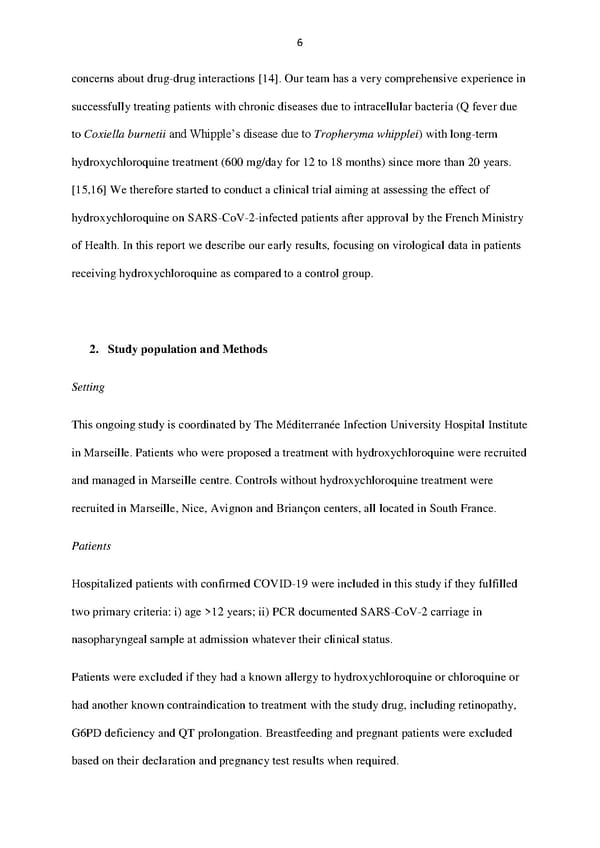 6

concerns about drug-drug interactions [14]. Our team has a very comprehensive experience in successfully treating patients with chronic diseases due to intracellular bacteria (Q fever due to Coxiella burnetii and Whipple's disease due to Tropheryma whipplei) with long-term hydroxychloroquine treatment (600 mg/day for 12 to 18 months) since more than 20 years. [15,16] We therefore started to conduct a clinical trial aiming at assessing the effect of hydroxychloroquine on SARS-CoV-2-infected patients after approval by the French Ministry of Health. In this report we describe our early results, focusing on virological data in patients receiving hydroxychloroquine as compared to a control group.

2. Study population and Methods

Setting

This ongoing study is coordinated by The Méditerranée Infection University Hospital Institute in Marseille. Patients who were proposed a treatment with hydroxychloroquine were recruited and managed in Marseille centre. Controls without hydroxychloroquine treatment were recruited in Marseille, Nice, Avignon and Briançon centers, all located in South France.

Patients

Hospitalized patients with confirmed COVID-19 were included in this study if they fulfilled two primary criteria: i) age >12 years; ii) PCR documented SARS-CoV-2 carriage in nasopharyngeal sample at admission whatever their clinical status.

Patients were excluded if they had a known allergy to hydroxychloroquine or chloroquine or had another known contraindication to treatment with the study drug, including retinopathy, G6PD deficiency and QT prolongation. Breastfeeding and pregnant patients were excluded based on their declaration and pregnancy test results when required.